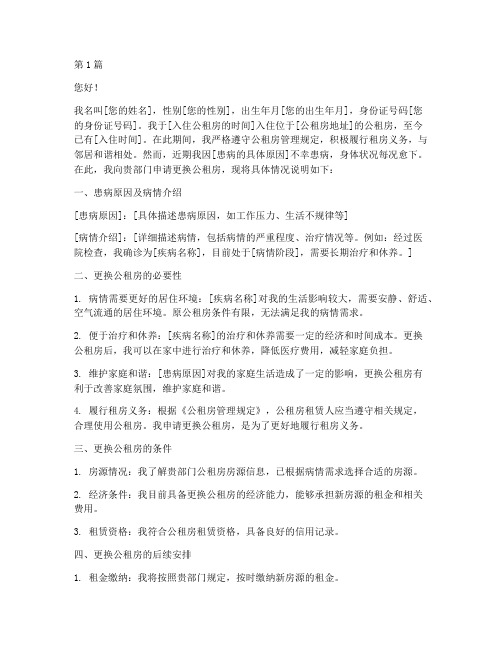 第1篇

您好！

我名叫[您的姓名]，性别[您的性别]，出生年月[您的出生年月]，身份证号码[您的身份证号码]。我于[入住公租房的时间]入住位于[公租房地址]的公租房，至今已有[入住时间]。在此期间，我严格遵守公租房管理规定，积极履行租房义务，与邻居和谐相处。然而，近期我因[患病的具体原因]不幸患病，身体状况每况愈下。在此，我向贵部门申请更换公租房，现将具体情况说明如下：

一、患病原因及病情介绍

[患病原因]：[具体描述患病原因，如工作压力、生活不规律等]

[病情介绍]：[详细描述病情，包括病情的严重程度、治疗情况等。例如：经过医院检查，我确诊为[疾病名称]，目前处于[病情阶段]，需要长期治疗和休养。]

二、更换公租房的必要性

1. 病情需要更好的居住环境：[疾病名称]对我的生活影响较大，需要安静、舒适、空气流通的居住环境。原公租房条件有限，无法满足我的病情需求。

2. 便于治疗和休养：[疾病名称]的治疗和休养需要一定的经济和时间成本。更换公租房后，我可以在家中进行治疗和休养，降低医疗费用，减轻家庭负担。

3. 维护家庭和谐：[患病原因]对我的家庭生活造成了一定的影响，更换公租房有利于改善家庭氛围，维护家庭和谐。

4. 履行租房义务：根据《公租房管理规定》，公租房租赁人应当遵守相关规定，合理使用公租房。我申请更换公租房，是为了更好地履行租房义务。

三、更换公租房的条件

1. 房源情况：我了解贵部门公租房房源信息，已根据病情需求选择合适的房源。

2. 经济条件：我目前具备更换公租房的经济能力，能够承担新房源的租金和相关费用。

3. 租赁资格：我符合公租房租赁资格，具备良好的信用记录。

四、更换公租房的后续安排

1. 租金缴纳：我将按照贵部门规定，按时缴纳新房源的租金。